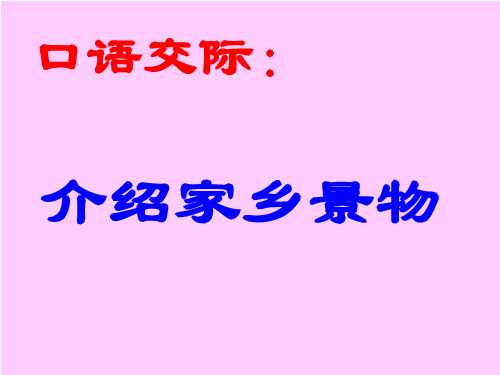 口语交际：

介绍家乡景物